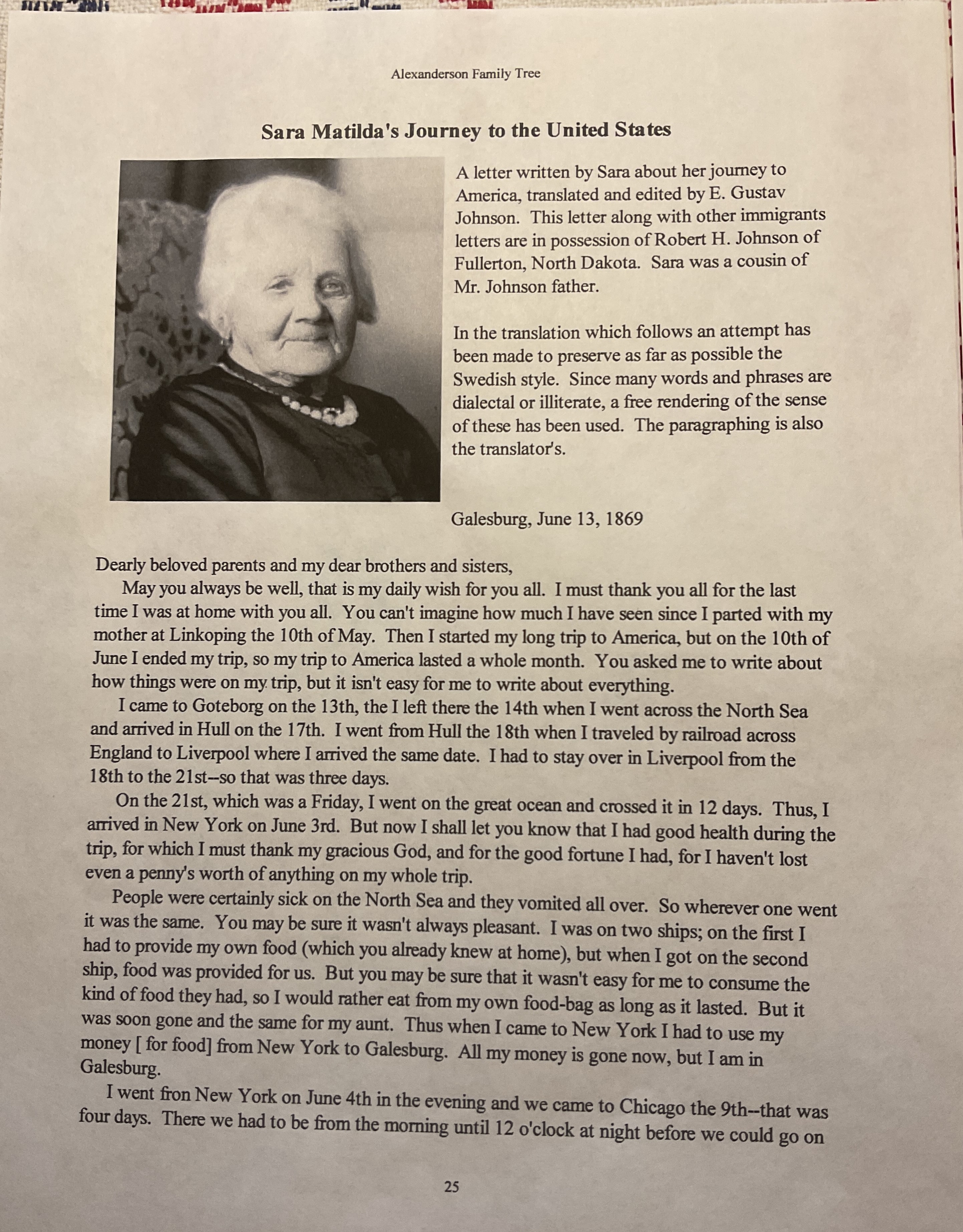 Alexanderson Family Tree

Sara Matilda's Journey to the United States

A letter written by Sara about her journey to America, translated and edited by E. Gustav Johnson. This letter along with other immigrants letters are in possession of Robert H. Johnson of Fullerton, North Dakota. Sara was a cousin of Mr. Johnson father.

In the translation which follows an attempt has been made to preserve as far as possible the Swedish style. Since many words and phrases are dialectal or illiterate, a free rendering of the sense of these has been used. The paragraphing is also the translator's.

Galesburg, June 13, 1869

Dearly beloved parents and my dear brothers and sisters,

May you always be well, that is my daily wish for you all. I must thank you all for the last time I was at home with you all. You can't imagine how much I have seen since I parted with my mother at Linkoping the 10th of May. Then I started my long trip to America, but on the 10th of June I ended my trip, so my trip to America lasted a whole month. You asked me to write about how things were on my trip, but it isn't easy for me to write about everything.

I came to Goteborg on the 13th, the I left there the 14th when I went across the North Sea and arrived in Hull on the 17th. I went from Hull the 18th when I traveled by railroad across England to Liverpool where I arrived the same date. I had to stay over in Liverpool from the 18th to the 21st--so that was three days.

On the 21st, which was a Friday, I went on the great ocean and crossed it in 12 days. Thus, I arrived in New York on June 3rd. But now I shall let you know that I had good health during the trip, for which I must thank my gracious God, and for the good fortune I had, for I haven't lost even a penny's worth of anything on my whole trip.

People were certainly sick on the North Sea and they vomited all over. So wherever one went it was the same. You may be sure it wasn't always pleasant. I was on two ships; on the first I had to provide my own food (which you already knew at home), but when I got on the second ship, food was provided for us. But you may be sure that it wasn't easy for me to consume the kind of food they had, so I would rather eat from my own food-bag as long as it lasted. But it was soon gone and the same for my aunt. Thus when I came to New York I had to use my money [ for food] from New York to Galesburg. All my money is gone now, but I am in Galesburg.

I went fron New York on June 4th in the evening and we came to Chicago the 9th--that was four days. There we had to be from the morning until 12 o'clock at night before we could go on

25